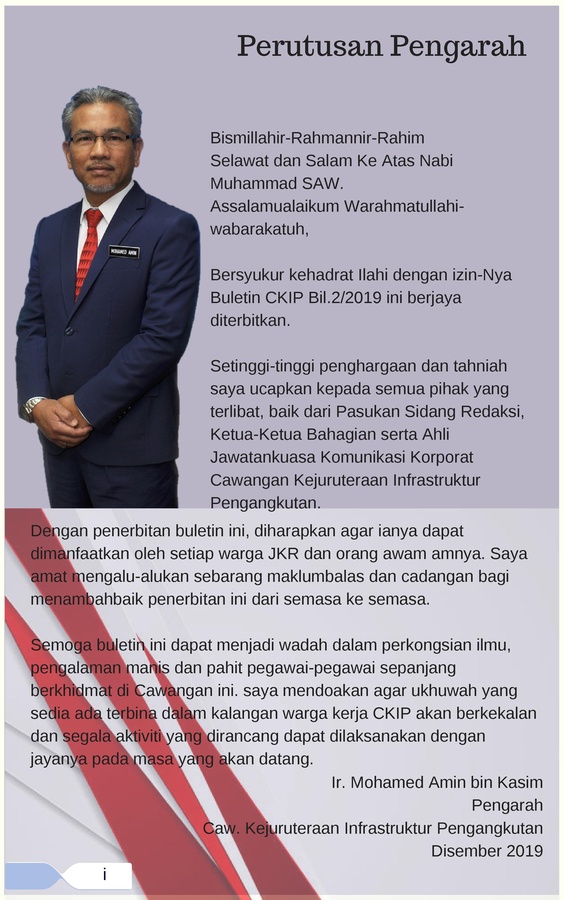 Perutusan Pengarah

Bismillahir-Rahmannir-Rahim
Selawat dan Salam Ke Atas Nabi Muhammad SAW.
Assalamualaikum Warahmatullahi-wabarakatuh,

Bersyukur kehadrat Ilahi dengan izin-Nya Buletin CKIP Bil.2/2019 ini berjaya diterbitkan.

Setinggi-tinggi penghargaan dan tahniah saya ucapkan kepada semua pihak yang terlibat, baik dari Pasukan Sidang Redaksi, Ketua-Ketua Bahagian serta Ahli Jawatankuasa Komunikasi Korporat Cawangan Kejuruteraan Infrastruktur Pengangkutan.

Dengan penerbitan buletin ini, diharapkan agar ianya dapat dimanfaatkan oleh setiap warga JKR dan orang awam amnya. Saya amat mengalu-alukan sebarang maklumbalas dan cadangan bagi menambahbaik penerbitan ini dari semasa ke semasa.

Semoga buletin ini dapat menjadi wadah dalam perkongsian ilmu, pengalaman manis dan pahit pegawai-pegawai sepanjang berkhidmat di Cawangan ini. saya mendoakan agar ukhuwah yang sedia ada terbina dalam kalangan warga kerja CKIP akan berkekalan dan segala aktiviti yang dirancang dapat dilaksanakan dengan jayanya pada masa yang akan datang.

Ir. Mohamed Amin bin Kasim
Pengarah
Caw. Kejuruteraan Infrastruktur Pengangkutan
Disember 2019

i